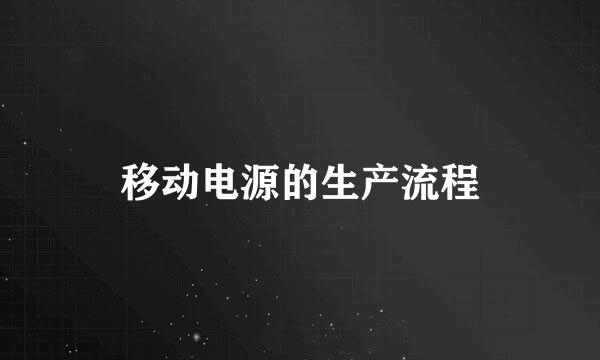 移动电源的生产流程